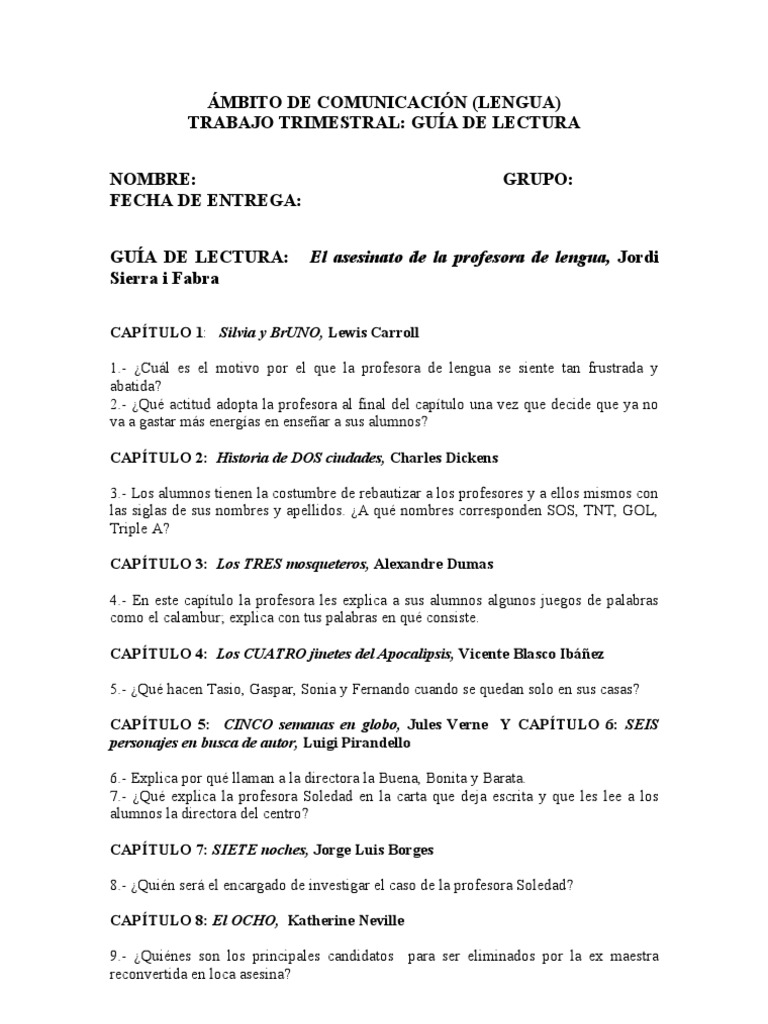 ÁMBITO DE COMUNICACIÓN (LENGUA)
TRABAJO TRIMESTRAL: GUÍA DE LECTURA

NOMBRE: GRUPO:
FECHA DE ENTREGA:

GUÍA DE LECTURA: El asesinato de la profesora de lengua, Jordi Sierra i Fabra

CAPÍTULO 1: Silvia y BrUNO, Lewis Carroll

1.- ¿Cuál es el motivo por el que la profesora de lengua se siente tan frustrada y abatida?
2.- ¿Qué actitud adopta la profesora al final del capítulo una vez que decide que ya no va a gastar más energías en enseñar a sus alumnos?

CAPÍTULO 2: Historia de DOS ciudades, Charles Dickens

3.- Los alumnos tienen la costumbre de rebautizar a los profesores y a ellos mismos con las siglas de sus nombres y apellidos. ¿A qué nombres corresponden SOS, TNT, GOL, Triple A?

CAPÍTULO 3: Los TRES mosqueteros, Alexandre Dumas

4.- En este capítulo la profesora les explica a sus alumnos algunos juegos de palabras como el calambur; explica con tus palabras en qué consiste.

CAPÍTULO 4: Los CUATRO jinetes del Apocalipsis, Vicente Blasco Ibáñez

5.- ¿Qué hacen Tasio, Gaspar, Sonia y Fernando cuando se quedan solo en sus casas?

CAPÍTULO 5: CINCO semanas en globo, Jules Verne Y CAPÍTULO 6: SEIS personajes en busca de autor, Luigi Pirandello

6.- Explica por qué llaman a la directora la Buena, Bonita y Barata.
7.- ¿Qué explica la profesora Soledad en la carta que deja escrita y que les lee a los alumnos la directora del centro?

CAPÍTULO 7: SIETE noches, Jorge Luis Borges

8.- ¿Quién será el encargado de investigar el caso de la profesora Soledad?

CAPÍTULO 8: El OCHO, Katherine Neville

9.- ¿Quiénes son los principales candidatos para ser eliminados por la ex maestra reconvertida en loca asesina?